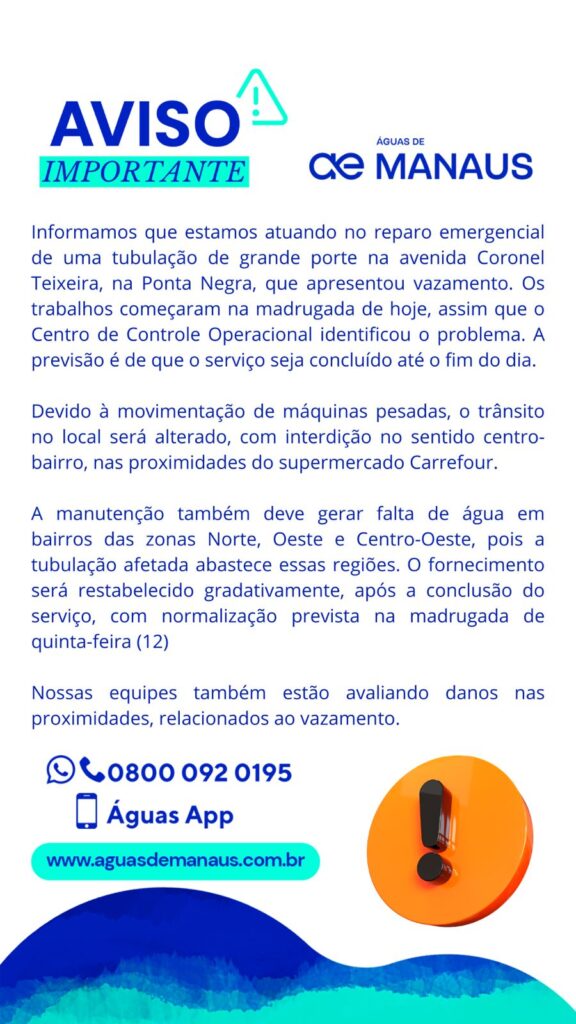 AVISO
IMPORTANTE

ÁGUAS DE
ae MANAUS

Informamos que estamos atuando no reparo emergencial de uma tubulação de grande porte na avenida Coronel Teixeira, na Ponta Negra, que apresentou vazamento. Os trabalhos começaram na madrugada de hoje, assim que o Centro de Controle Operacional identificou o problema. A previsão é de que o serviço seja concluído até o fim do dia.

Devido à movimentação de máquinas pesadas, o trânsito no local será alterado, com interdição no sentido centro-bairro, nas proximidades do supermercado Carrefour.

A manutenção também deve gerar falta de água em bairros das zonas Norte, Oeste e Centro-Oeste, pois a tubulação afetada abastece essas regiões. O fornecimento será restabelecido gradativamente, após a conclusão do serviço, com normalização prevista na madrugada de quinta-feira (12)

Nossas equipes também estão avaliando danos nas proximidades, relacionados ao vazamento.

0800 092 0195
Águas App
www.aguasdemanaus.com.br